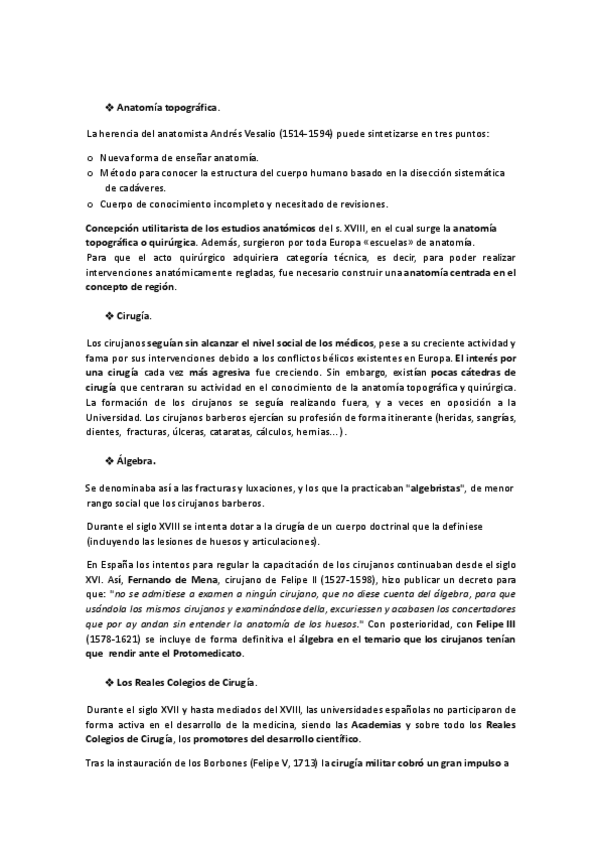 ❖ Anatomía topográfica.

La herencia del anatomista Andrés Vesalio (1514-1594) puede sintetizarse en tres puntos:

o Nueva forma de enseñar anatomía.
o Método para conocer la estructura del cuerpo humano basado en la disección sistemática de cadáveres.
o Cuerpo de conocimiento incompleto y necesitado de revisiones.

Concepción utilitarista de los estudios anatómicos del s. XVIII, en el cual surge la anatomía topográfica o quirúrgica. Además, surgieron por toda Europa «escuelas» de anatomía.
Para que el acto quirúrgico adquiriera categoría técnica, es decir, para poder realizar intervenciones anatómicamente regladas, fue necesario construir una anatomía centrada en el concepto de región.

❖ Cirugía.

Los cirujanos seguían sin alcanzar el nivel social de los médicos, pese a su creciente actividad y fama por sus intervenciones debido a los conflictos bélicos existentes en Europa. El interés por una cirugía cada vez más agresiva fue creciendo. Sin embargo, existían pocas cátedras de cirugía que centraran su actividad en el conocimiento de la anatomía topográfica y quirúrgica. La formación de los cirujanos se seguía realizando fuera, y a veces en oposición a la Universidad. Los cirujanos barberos ejercían su profesión de forma itinerante (heridas, sangrías, dientes, fracturas, úlceras, cataratas, cálculos, hernias...).

❖ Álgebra.

Se denominaba así a las fracturas y luxaciones, y los que la practicaban "algebristas", de menor rango social que los cirujanos barberos.

Durante el siglo XVIII se intenta dotar a la cirugía de un cuerpo doctrinal que la definiese (incluyendo las lesiones de huesos y articulaciones).

En España los intentos para regular la capacitación de los cirujanos continuaban desde el siglo XVI. Así, Fernando de Mena, cirujano de Felipe II (1527-1598), hizo publicar un decreto para que: "no se admitiese a examen a ningún cirujano, que no diese cuenta del álgebra, para que usándola los mismos cirujanos y examinándose della, excuriessen y acabasen los concertadores que por ay andan sin entender la anatomía de los huesos." Con posterioridad, con Felipe III (1578-1621) se incluye de forma definitiva el álgebra en el temario que los cirujanos tenían que rendir ante el Protomedicato.

❖ Los Reales Colegios de Cirugía.

Durante el siglo XVII y hasta mediados del XVIII, las universidades españolas no participaron de forma activa en el desarrollo de la medicina, siendo las Academias y sobre todo los Reales Colegios de Cirugía, los promotores del desarrollo científico.

Tras la instauración de los Borbones (Felipe V, 1713) la cirugía militar cobró un gran impulso a